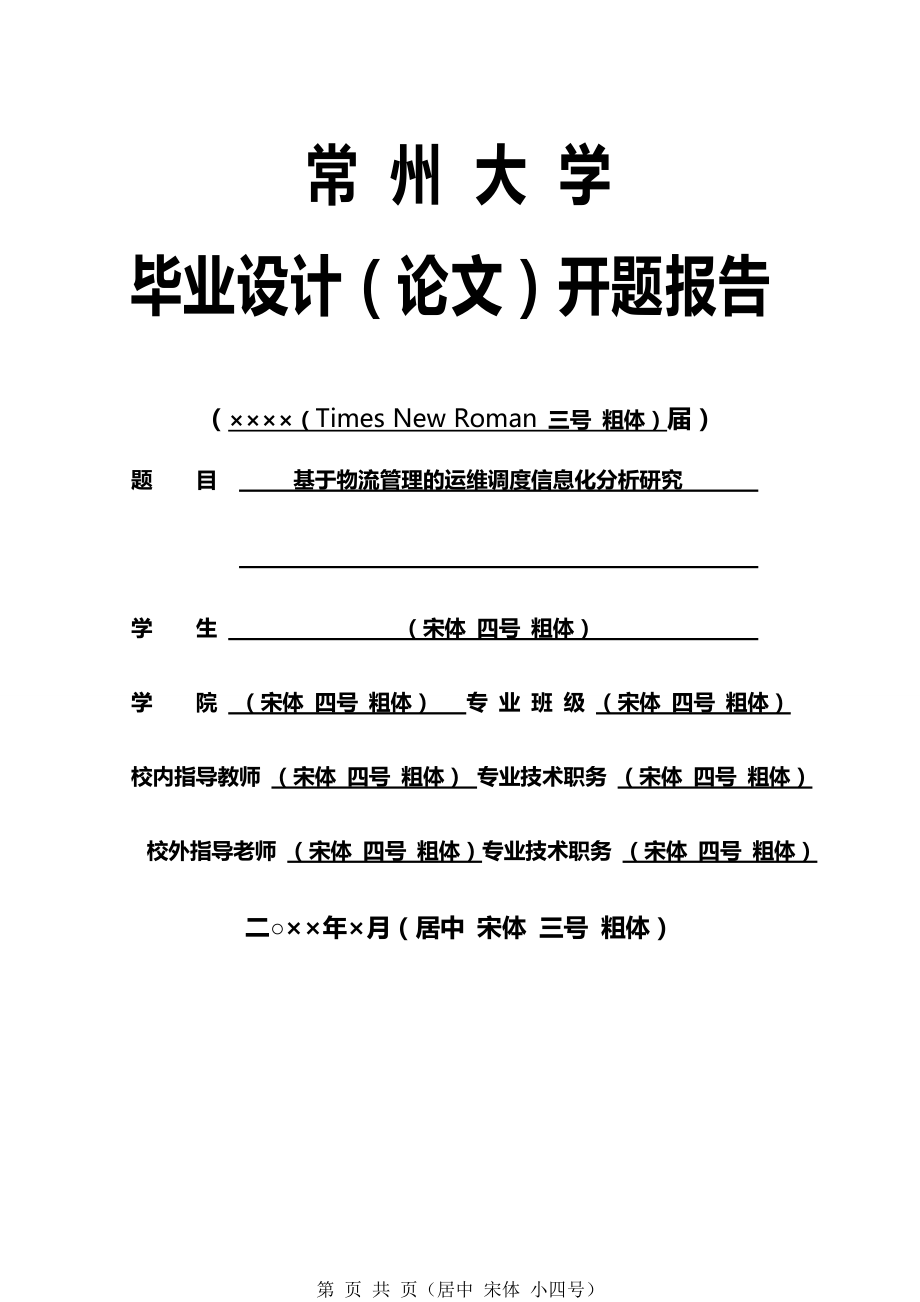 常 州 大 学

毕业设计（论文）开题报告

（××××（Times New Roman 三号 粗体）届）

题 目 基于物流管理的运维调度信息化分析研究

学 生 （宋体 四号 粗体）

学 院 （宋体 四号 粗体） 专 业 班 级 （宋体 四号 粗体）

校内指导教师 （宋体 四号 粗体） 专业技术职务 （宋体 四号 粗体）

校外指导老师 （宋体 四号 粗体）专业技术职务 （宋体 四号 粗体）

二○××年×月（居中 宋体 三号 粗体）

第 页 共 页（居中 宋体 小四号）